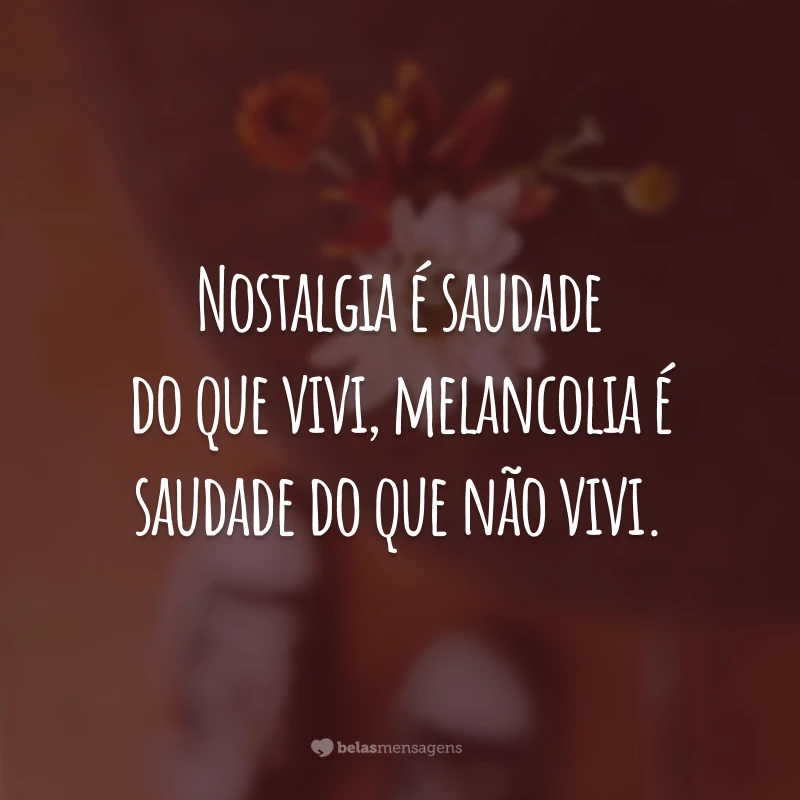 Nostalgia é saudade do que vivi, melancolia é saudade do que não vivi.

belasmensagens